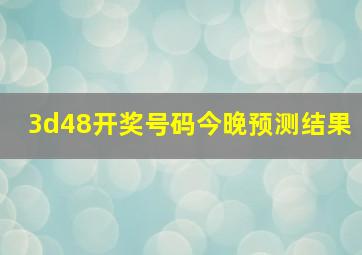 3d48开奖号码今晚预测结果